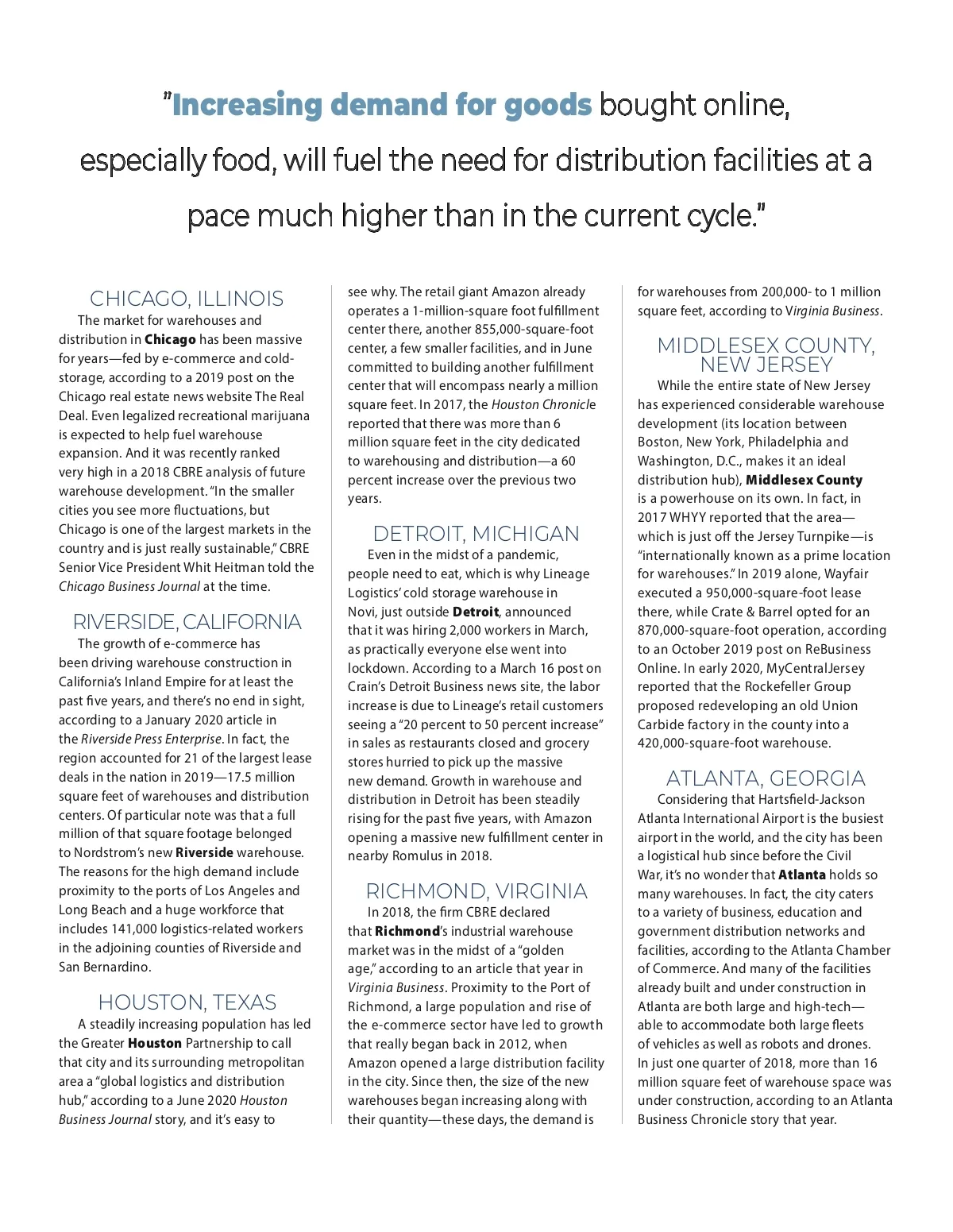 "Increasing demand for goods bought online, especially food, will fuel the need for distribution facilities at a pace much higher than in the current cycle."

CHICAGO, ILLINOIS

The market for warehouses and distribution in Chicago has been massive for years—fed by e-commerce and cold-storage, according to a 2019 post on the Chicago real estate news website The Real Deal. Even legalized recreational marijuana is expected to help fuel warehouse expansion. And it was recently ranked very high in a 2018 CBRE analysis of future warehouse development. "In the smaller cities you see more fluctuations, but Chicago is one of the largest markets in the country and is just really sustainable," CBRE Senior Vice President Whit Heitman told the Chicago Business Journal at the time.

RIVERSIDE, CALIFORNIA

The growth of e-commerce has been driving warehouse construction in California's Inland Empire for at least the past five years, and there's no end in sight, according to a January 2020 article in the Riverside Press Enterprise. In fact, the region accounted for 21 of the largest lease deals in the nation in 2019—17.5 million square feet of warehouses and distribution centers. Of particular note was that a full million of that square footage belonged to Nordstrom's new Riverside warehouse. The reasons for the high demand include proximity to the ports of Los Angeles and Long Beach and a huge workforce that includes 141,000 logistics-related workers in the adjoining counties of Riverside and San Bernardino.

HOUSTON, TEXAS

A steadily increasing population has led the Greater Houston Partnership to call that city and its surrounding metropolitan area a "global logistics and distribution hub," according to a June 2020 Houston Business Journal story, and it's easy to see why. The retail giant Amazon already operates a 1-million-square foot fulfillment center there, another 855,000-square-foot center, a few smaller facilities, and in June committed to building another fulfillment center that will encompass nearly a million square feet. In 2017, the Houston Chronicle reported that there was more than 6 million square feet in the city dedicated to warehousing and distribution—a 60 percent increase over the previous two years.

DETROIT, MICHIGAN

Even in the midst of a pandemic, people need to eat, which is why Lineage Logistics' cold storage warehouse in Novi, just outside Detroit, announced that it was hiring 2,000 workers in March, as practically everyone else went into lockdown. According to a March 16 post on Crain's Detroit Business news site, the labor increase is due to Lineage's retail customers seeing a "20 percent to 50 percent increase" in sales as restaurants closed and grocery stores hurried to pick up the massive new demand. Growth in warehouse and distribution in Detroit has been steadily rising for the past five years, with Amazon opening a massive new fulfillment center in nearby Romulus in 2018.

RICHMOND, VIRGINIA

In 2018, the firm CBRE declared that Richmond's industrial warehouse market was in the midst of a "golden age," according to an article that year in Virginia Business. Proximity to the Port of Richmond, a large population and rise of the e-commerce sector have led to growth that really began back in 2012, when Amazon opened a large distribution facility in the city. Since then, the size of the new warehouses began increasing along with their quantity—these days, the demand is for warehouses from 200,000- to 1 million square feet, according to Virginia Business.

MIDDLESEX COUNTY, NEW JERSEY

While the entire state of New Jersey has experienced considerable warehouse development (its location between Boston, New York, Philadelphia and Washington, D.C., makes it an ideal distribution hub), Middlesex County is a powerhouse on its own. In fact, in 2017 WHYY reported that the area—which is just off the Jersey Turnpike—is "internationally known as a prime location for warehouses." In 2019 alone, Wayfair executed a 950,000-square-foot lease there, while Crate & Barrel opted for an 870,000-square-foot operation, according to an October 2019 post on ReBusiness Online. In early 2020, MyCentralJersey reported that the Rockefeller Group proposed redeveloping an old Union Carbide factory in the county into a 420,000-square-foot warehouse.

ATLANTA, GEORGIA

Considering that Hartsfield-Jackson Atlanta International Airport is the busiest airport in the world, and the city has been a logistical hub since before the Civil War, it's no wonder that Atlanta holds so many warehouses. In fact, the city caters to a variety of business, education and government distribution networks and facilities, according to the Atlanta Chamber of Commerce. And many of the facilities already built and under construction in Atlanta are both large and high-tech—able to accommodate both large fleets of vehicles as well as robots and drones. In just one quarter of 2018, more than 16 million square feet of warehouse space was under construction, according to an Atlanta Business Chronicle story that year.